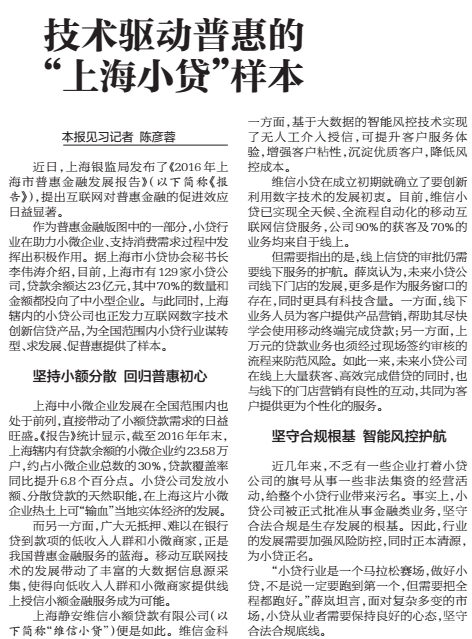 技术驱动普惠的“上海小贷”样本

本报见习记者 陈彦蓉

近日，上海银监局发布了《2016年上海市普惠金融发展报告》（以下简称《报告》），提出互联网对普惠金融的促进效应日益显著。

作为普惠金融版图中的一部分，小贷行业在助力小微企业、支持消费需求过程中发挥出积极作用。据上海市小贷协会秘书长李伟涛介绍，目前，上海市有129家小贷公司，贷款余额达23亿元，其中70%的数量和金额都投向了中小型企业。与此同时，上海辖内的小贷公司也正发力互联网数字技术创新信贷产品，为全国范围内小贷行业谋转型、求发展、促普惠提供了样本。

坚持小额分散 回归普惠初心

上海中小微企业发展在全国范围内也处于前列，直接带动了小额贷款需求的日益旺盛。《报告》统计显示，截至2016年年末，上海辖内有贷款余额的小微企业约23.58万户，约占小微企业总数的30%，贷款覆盖率同比提升6.8个百分点。小贷公司发放小额、分散贷款的天然职能，在上海这片小微企业热土上可“输血”当地实体经济的发展。

而另一方面，广大无抵押、难以在银行贷到款项的低收入人群和小微商家，正是我国普惠金融服务的蓝海。移动互联网技术的发展带动了丰富的大数据信息源采集，使得向低收入人群和小微商家提供线上授信小额金融服务成为可能。

上海静安维信小额贷款有限公司（以下简称“维信小贷”）便是如此。维信金科一方面，基于大数据的智能风控技术实现了无人工介入授信，可提升客户服务体验，增强客户粘性，沉淀优质客户，降低风控成本。

维信小贷在成立初期就确立了要创新利用数字技术的发展初衷。目前，维信小贷已实现全天候、全流程自动化的移动互联网信贷服务，公司90%的获客及70%的业务均来自于线上。

但需要指出的是，线上信贷的审批仍需要线下服务的护航。薛岚认为，未来小贷公司线下门店的发展，更多是作为服务窗口的存在，同时更具有科技含量。一方面，线下业务人员为客户提供产品营销，帮助其尽快学会使用移动终端完成贷款；另一方面，上万元的贷款业务也须经过现场签约审核的流程来防范风险。如此一来，未来小贷公司在线上大量获客、高效完成借贷的同时，也与线下的门店营销有良性的互动，共同为客户提供更为个性化的服务。

坚守合规根基 智能风控护航

近几年来，不乏有一些企业打着小贷公司的旗号从事一些非法集资的经营活动，给整个小贷行业带来污名。事实上，小贷公司被正式批准从事金融类业务，坚守合法合规是生存发展的根基。因此，行业的发展需要加强风险防控，同时正本清源，为小贷正名。

“小贷行业是一个马拉松赛场，做好小贷，不是说一定要跑到第一个，但需要把全程都跑好。”薛岚坦言，面对复杂多变的市场，小贷从业者需要保持良好的心态，坚守合法合规底线。